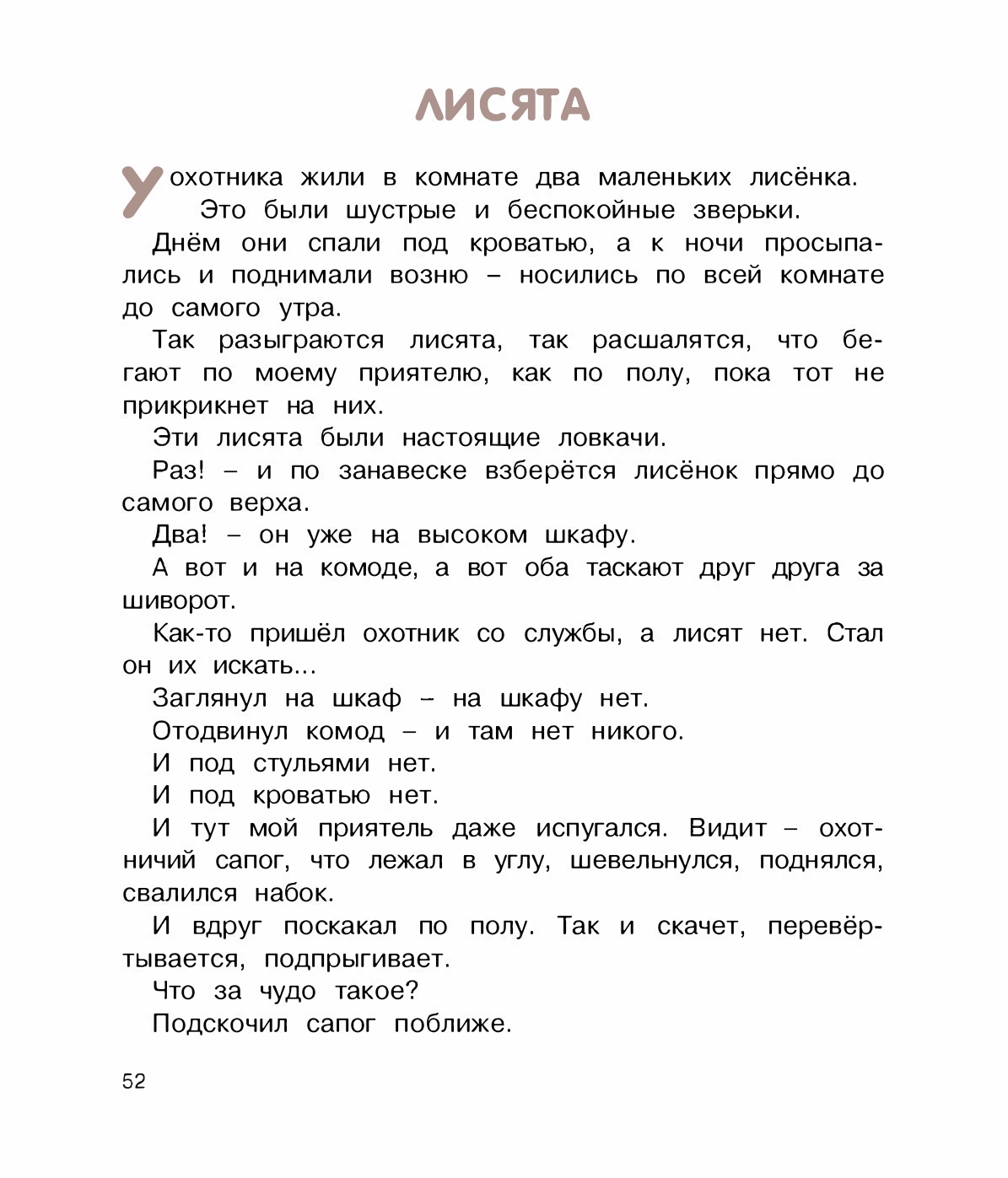 ЛИСЯТА

У охотника жили в комнате два маленьких лисёнка. Это были шустрые и беспокойные зверьки.

Днём они спали под кроватью, а к ночи просыпались и поднимали возню – носились по всей комнате до самого утра.

Так разыграются лисята, так расшалятся, что бегают по моему приятелю, как по полу, пока тот не прикрикнет на них.

Эти лисята были настоящие ловкачи.

Раз! – и по занавеске взберётся лисёнок прямо до самого верха.

Два! – он уже на высоком шкафу.

А вот и на комоде, а вот оба таскают друг друга за шиворот.

Как-то пришёл охотник со службы, а лисят нет. Стал он их искать...

Заглянул на шкаф – на шкафу нет.

Отодвинул комод – и там нет никого.

И под стульями нет.

И под кроватью нет.

И тут мой приятель даже испугался. Видит – охотничий сапог, что лежал в углу, шевельнулся, поднялся, свалился набок.

И вдруг поскакал по полу. Так и скачет, перевёртывается, подпрыгивает.

Что за чудо такое?

Подскочил сапог поближе.

52